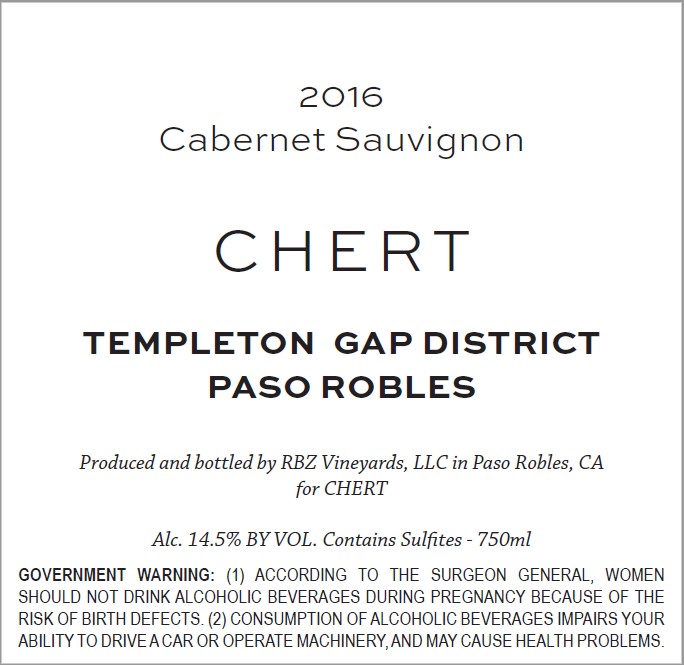 2016
Cabernet Sauvignon

CHERT

TEMPLETON GAP DISTRICT
PASO ROBLES

Produced and bottled by RBZ Vineyards, LLC in Paso Robles, CA
for CHERT

Alc. 14.5% BY VOL. Contains Sulfites - 750ml

GOVERNMENT WARNING: (1) ACCORDING TO THE SURGEON GENERAL, WOMEN SHOULD NOT DRINK ALCOHOLIC BEVERAGES DURING PREGNANCY BECAUSE OF THE RISK OF BIRTH DEFECTS. (2) CONSUMPTION OF ALCOHOLIC BEVERAGES IMPAIRS YOUR ABILITY TO DRIVE A CAR OR OPERATE MACHINERY, AND MAY CAUSE HEALTH PROBLEMS.